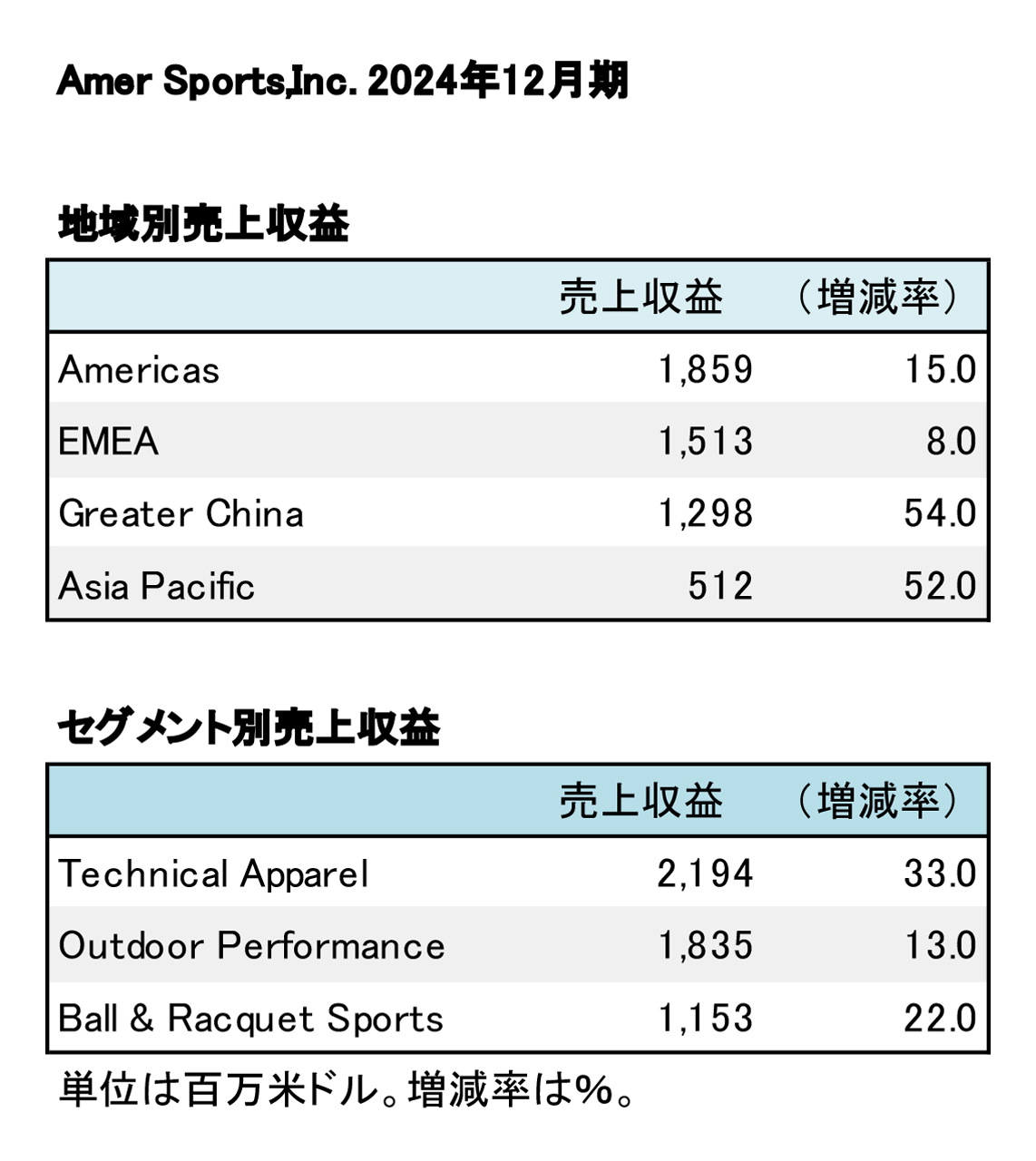 Amer Sports,Inc. 2024年12月期

地域別売上収益

| | 売上収益 | （増減率） |
|---|---|---|
| Americas | 1,859 | 15.0 |
| EMEA | 1,513 | 8.0 |
| Greater China | 1,298 | 54.0 |
| Asia Pacific | 512 | 52.0 |

セグメント別売上収益

| | 売上収益 | （増減率） |
|---|---|---|
| Technical Apparel | 2,194 | 33.0 |
| Outdoor Performance | 1,835 | 13.0 |
| Ball & Racquet Sports | 1,153 | 22.0 |

単位は百万米ドル。増減率は%。